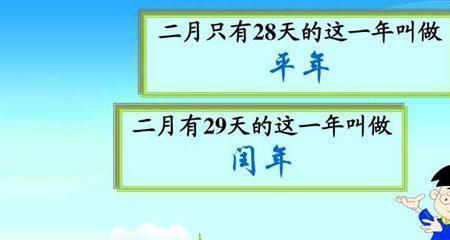 二月只有28天的这一年叫做
平年

二月有29天的这一年叫做
闰年